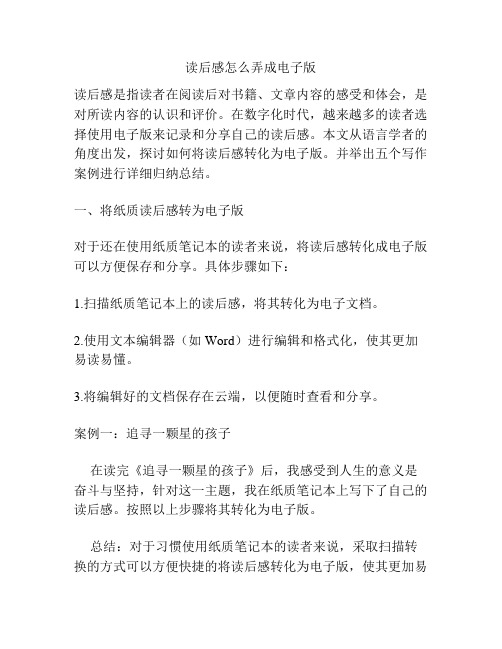 读后感怎么弄成电子版

读后感是指读者在阅读后对书籍、文章内容的感受和体会，是对所读内容的认识和评价。在数字化时代，越来越多的读者选择使用电子版来记录和分享自己的读后感。本文从语言学者的角度出发，探讨如何将读后感转化为电子版。并举出五个写作案例进行详细归纳总结。

一、将纸质读后感转为电子版

对于还在使用纸质笔记本的读者来说，将读后感转化成电子版可以方便保存和分享。具体步骤如下：

1.扫描纸质笔记本上的读后感，将其转化为电子文档。

2.使用文本编辑器（如 Word）进行编辑和格式化，使其更加易读易懂。

3.将编辑好的文档保存在云端，以便随时查看和分享。

案例一：追寻一颗星的孩子

在读完《追寻一颗星的孩子》后，我感受到人生的意义是奋斗与坚持，针对这一主题，我在纸质笔记本上写下了自己的读后感。按照以上步骤将其转化为电子版。

总结：对于习惯使用纸质笔记本的读者来说，采取扫描转换的方式可以方便快捷的将读后感转化为电子版，使其更加易